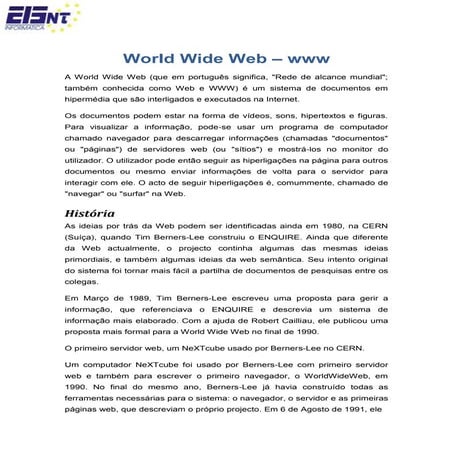 EISNT
INFORMÁTICA

World Wide Web – www

A World Wide Web (que em português significa, "Rede de alcance mundial"; também conhecida como Web e WWW) é um sistema de documentos em hipermédia que são interligados e executados na Internet.

Os documentos podem estar na forma de vídeos, sons, hipertextos e figuras. Para visualizar a informação, pode-se usar um programa de computador chamado navegador para descarregar informações (chamadas "documentos" ou "páginas") de servidores web (ou "sítios") e mostrá-los no monitor do utilizador. O utilizador pode então seguir as hiperligações na página para outros documentos ou mesmo enviar informações de volta para o servidor para interagir com ele. O acto de seguir hiperligações é, comummente, chamado de "navegar" ou "surfar" na Web.

História

As ideias por trás da Web podem ser identificadas ainda em 1980, na CERN (Suíça), quando Tim Berners-Lee construiu o ENQUIRE. Ainda que diferente da Web actualmente, o projecto continha algumas das mesmas ideias primordiais, e também algumas ideias da web semântica. Seu intento original do sistema foi tornar mais fácil a partilha de documentos de pesquisas entre os colegas.

Em Março de 1989, Tim Berners-Lee escreveu uma proposta para gerir a informação, que referenciava o ENQUIRE e descrevia um sistema de informação mais elaborado. Com a ajuda de Robert Cailliau, ele publicou uma proposta mais formal para a World Wide Web no final de 1990.

O primeiro servidor web, um NeXTcube usado por Berners-Lee no CERN.

Um computador NeXTcube foi usado por Berners-Lee com primeiro servidor web e também para escrever o primeiro navegador, o WorldWideWeb, em 1990. No final do mesmo ano, Berners-Lee já havia construído todas as ferramentas necessárias para o sistema: o navegador, o servidor e as primeiras páginas web, que descreviam o próprio projecto. Em 6 de Agosto de 1991, ele